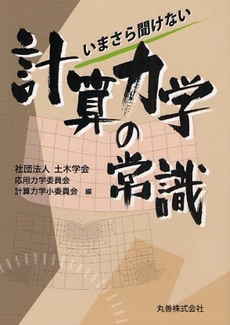 いまさら聞けない

計算力学の常識

社団法人 土木学会
応用力学委員会
計算力学小委員会 編

丸善株式会社